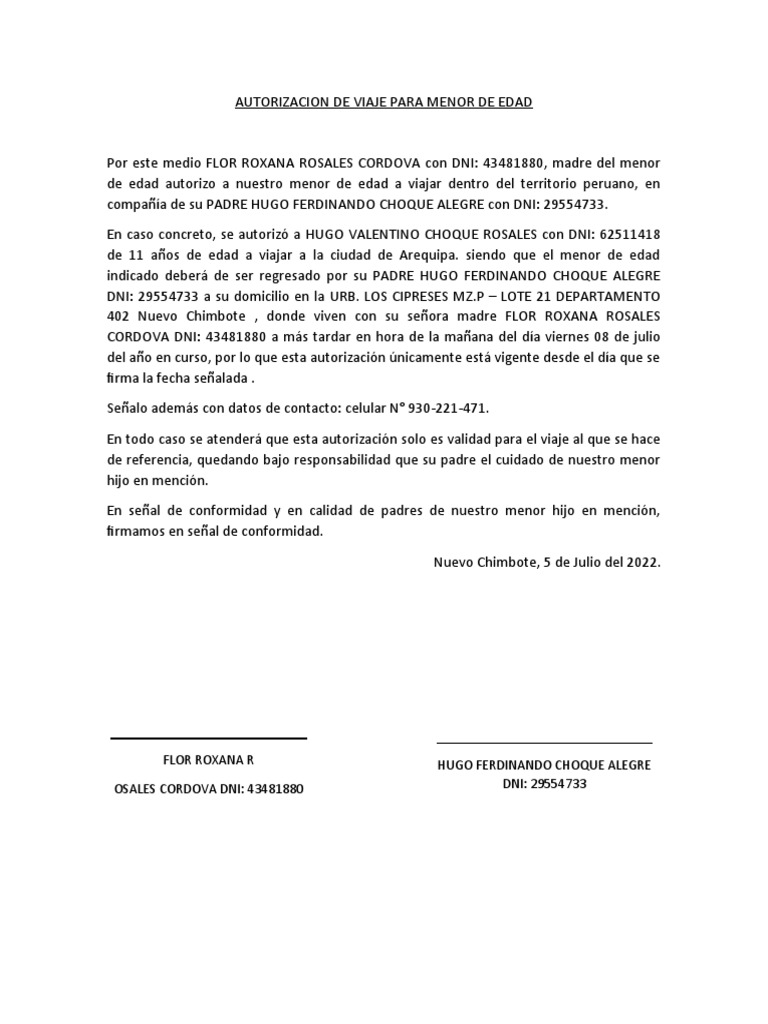 AUTORIZACION DE VIAJE PARA MENOR DE EDAD

Por este medio FLOR ROXANA ROSALES CORDOVA con DNI: 43481880, madre del menor de edad autorizo a nuestro menor de edad a viajar dentro del territorio peruano, en compañía de su PADRE HUGO FERDINANDO CHOQUE ALEGRE con DNI: 29554733.

En caso concreto, se autorizó a HUGO VALENTINO CHOQUE ROSALES con DNI: 62511418 de 11 años de edad a viajar a la ciudad de Arequipa. siendo que el menor de edad indicado deberá de ser regresado por su PADRE HUGO FERDINANDO CHOQUE ALEGRE DNI: 29554733 a su domicilio en la URB. LOS CIPRESES MZ.P – LOTE 21 DEPARTAMENTO 402 Nuevo Chimbote , donde viven con su señora madre FLOR ROXANA ROSALES CORDOVA DNI: 43481880 a más tardar en hora de la mañana del día viernes 08 de julio del año en curso, por lo que esta autorización únicamente está vigente desde el día que se firma la fecha señalada .

Señalo además con datos de contacto: celular N° 930-221-471.

En todo caso se atenderá que esta autorización solo es validad para el viaje al que se hace de referencia, quedando bajo responsabilidad que su padre el cuidado de nuestro menor hijo en mención.

En señal de conformidad y en calidad de padres de nuestro menor hijo en mención, firmamos en señal de conformidad.

Nuevo Chimbote, 5 de Julio del 2022.

FLOR ROXANA R

OSALES CORDOVA DNI: 43481880

HUGO FERDINANDO CHOQUE ALEGRE
DNI: 29554733